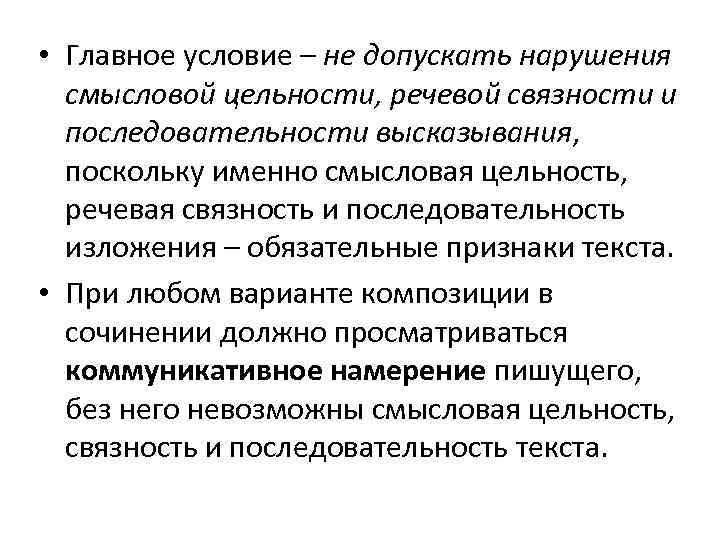 • Главное условие – не допускать нарушения смысловой цельности, речевой связности и последовательности высказывания, поскольку именно смысловая цельность, речевая связность и последовательность изложения – обязательные признаки текста.

• При любом варианте композиции в сочинении должно просматриваться коммуникативное намерение пишущего, без него невозможны смысловая цельность, связность и последовательность текста.